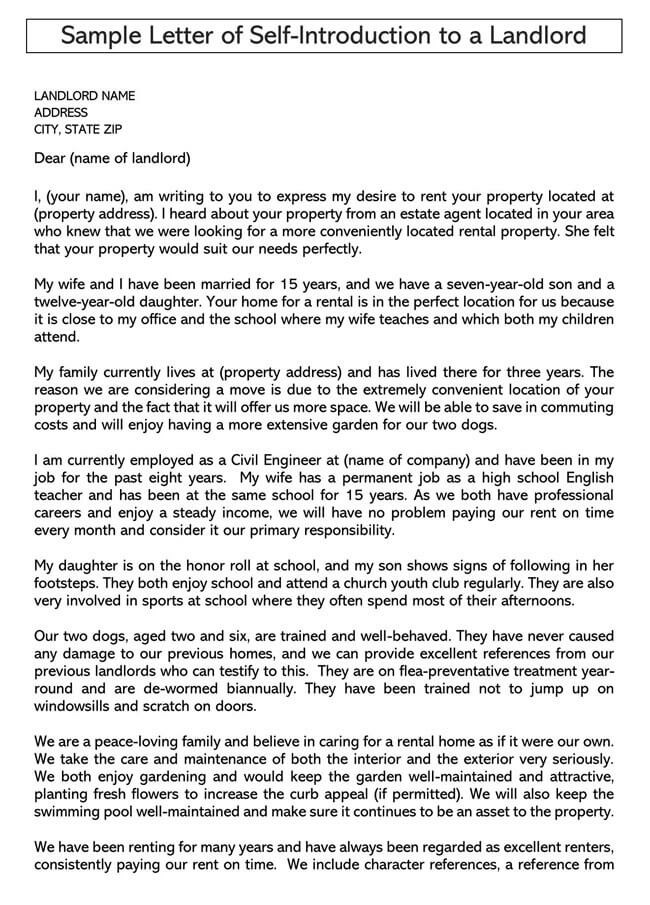 Sample Letter of Self-Introduction to a Landlord

LANDLORD NAME
ADDRESS
CITY, STATE ZIP

Dear (name of landlord)

I, (your name), am writing to you to express my desire to rent your property located at (property address). I heard about your property from an estate agent located in your area who knew that we were looking for a more conveniently located rental property. She felt that your property would suit our needs perfectly.

My wife and I have been married for 15 years, and we have a seven-year-old son and a twelve-year-old daughter. Your home for a rental is in the perfect location for us because it is close to my office and the school where my wife teaches and which both my children attend.

My family currently lives at (property address) and has lived there for three years. The reason we are considering a move is due to the extremely convenient location of your property and the fact that it will offer us more space. We will be able to save in commuting costs and will enjoy having a more extensive garden for our two dogs.

I am currently employed as a Civil Engineer at (name of company) and have been in my job for the past eight years. My wife has a permanent job as a high school English teacher and has been at the same school for 15 years. As we both have professional careers and enjoy a steady income, we will have no problem paying our rent on time every month and consider it our primary responsibility.

My daughter is on the honor roll at school, and my son shows signs of following in her footsteps. They both enjoy school and attend a church youth club regularly. They are also very involved in sports at school where they often spend most of their afternoons.

Our two dogs, aged two and six, are trained and well-behaved. They have never caused any damage to our previous homes, and we can provide excellent references from our previous landlords who can testify to this. They are on flea-preventative treatment year-round and are de-wormed biannually. They have been trained not to jump up on windowsills and scratch on doors.

We are a peace-loving family and believe in caring for a rental home as if it were our own. We take the care and maintenance of both the interior and the exterior very seriously. We both enjoy gardening and would keep the garden well-maintained and attractive, planting fresh flowers to increase the curb appeal (if permitted). We will also keep the swimming pool well-maintained and make sure it continues to be an asset to the property.

We have been renting for many years and have always been regarded as excellent renters, consistently paying our rent on time. We include character references, a reference from